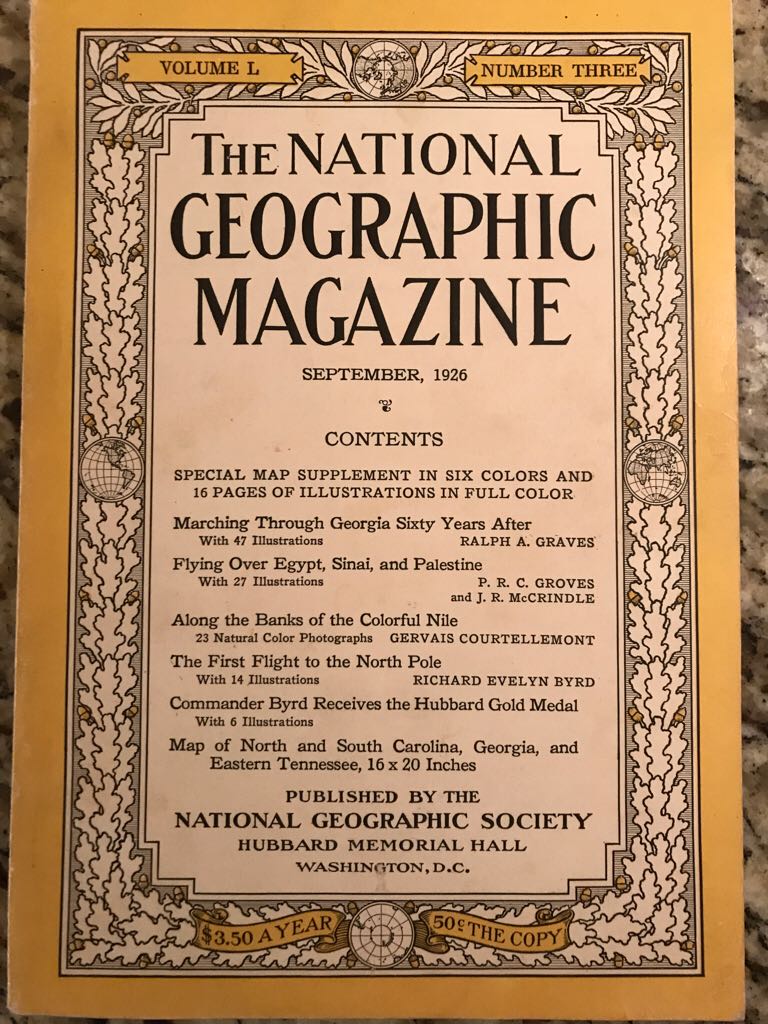 VOLUME L

NUMBER THREE

THE NATIONAL GEOGRAPHIC MAGAZINE

SEPTEMBER, 1926

CONTENTS

SPECIAL MAP SUPPLEMENT IN SIX COLORS AND 16 PAGES OF ILLUSTRATIONS IN FULL COLOR

Marching Through Georgia Sixty Years After
With 47 Illustrations RALPH A. GRAVES

Flying Over Egypt, Sinai, and Palestine
With 27 Illustrations P. R. C. GROVES and J. R. McCRINDLE

Along the Banks of the Colorful Nile
23 Natural Color Photographs GERVAIS COURTELLEMONT

The First Flight to the North Pole
With 14 Illustrations RICHARD EVELYN BYRD

Commander Byrd Receives the Hubbard Gold Medal
With 6 Illustrations

Map of North and South Carolina, Georgia, and Eastern Tennessee, 16 x 20 Inches

PUBLISHED BY THE
NATIONAL GEOGRAPHIC SOCIETY
HUBBARD MEMORIAL HALL
WASHINGTON, D.C.

$3.50 A YEAR

50¢ THE COPY